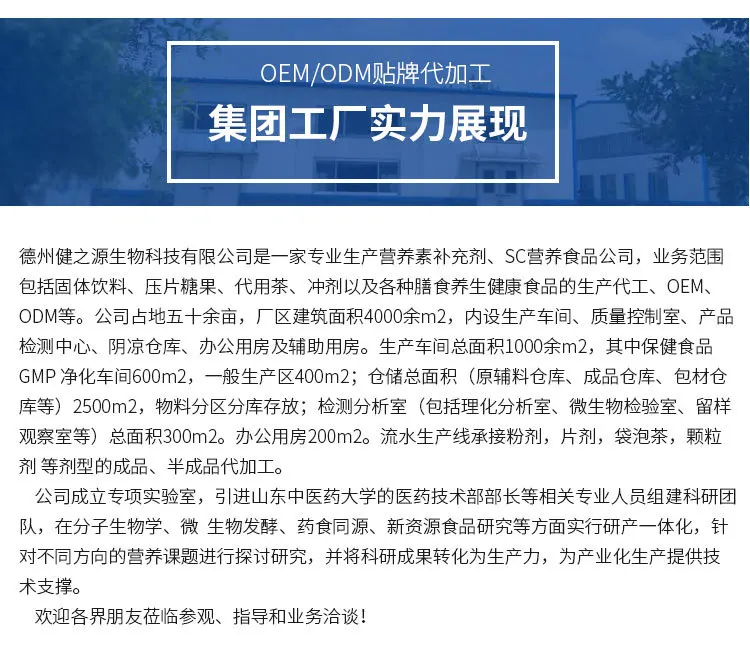 OEM/ODM贴牌代加工
集团工厂实力展现

德州健之源生物科技有限公司是一家专业生产营养素补充剂、SC营养食品公司，业务范围包括固体饮料、压片糖果、代用茶、冲剂以及各种膳食养生健康食品的生产代工、OEM、ODM等。公司占地五十余亩，厂区建筑面积4000余m2，内设生产车间、质量控制室、产品检测中心、阴凉仓库、办公用房及辅助用房。生产车间总面积1000余m2，其中保健食品GMP 净化车间600m2，一般生产区400m2；仓储总面积（原辅料仓库、成品仓库、包材仓库等）2500m2，物料分区分库存放；检测分析室（包括理化分析室、微生物检验室、留样观察室等）总面积300m2。办公用房200m2。流水生产线承接粉剂，片剂，袋泡茶，颗粒剂 等剂型的成品、半成品代加工。

公司成立专项实验室，引进山东中医药大学的医药技术部部长等相关专业人员组建科研团队，在分子生物学、微 生物发酵、药食同源、新资源食品研究等方面实行研产一体化，针对不同方向的营养课题进行探讨研究，并将科研成果转化为生产力，为产业化生产提供技术支撑。

欢迎各界朋友莅临参观、指导和业务洽谈！